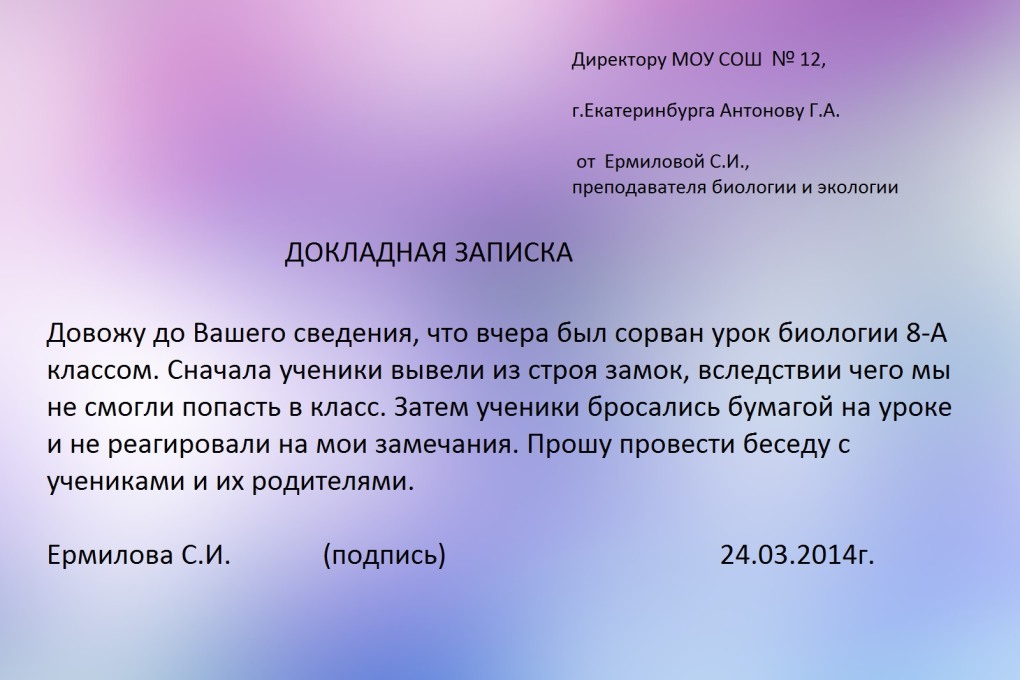 Директору МОУ СОШ № 12,

г.Екатеринбурга Антонову Г.А.

от Ермиловой С.И.,
преподавателя биологии и экологии

ДОКЛАДНАЯ ЗАПИСКА

Довожу до Вашего сведения, что вчера был сорван урок биологии 8-А классом. Сначала ученики вывели из строя замок, вследствии чего мы не смогли попасть в класс. Затем ученики бросались бумагой на уроке и не реагировали на мои замечания. Прошу провести беседу с учениками и их родителями.

Ермилова С.И. (подпись) 24.03.2014г.